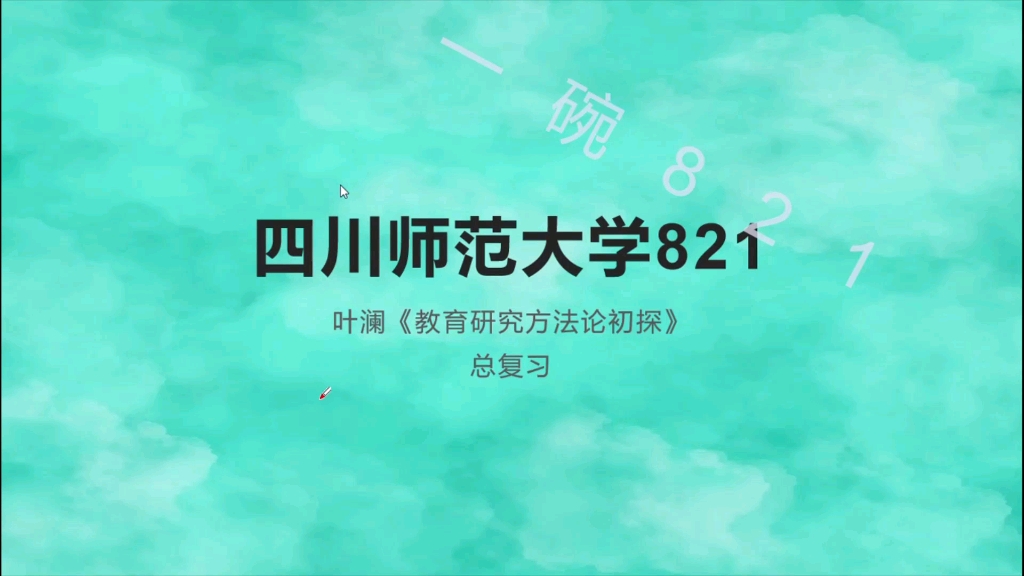 一碗821

四川师范大学821

叶澜《教育研究方法论初探》

总复习